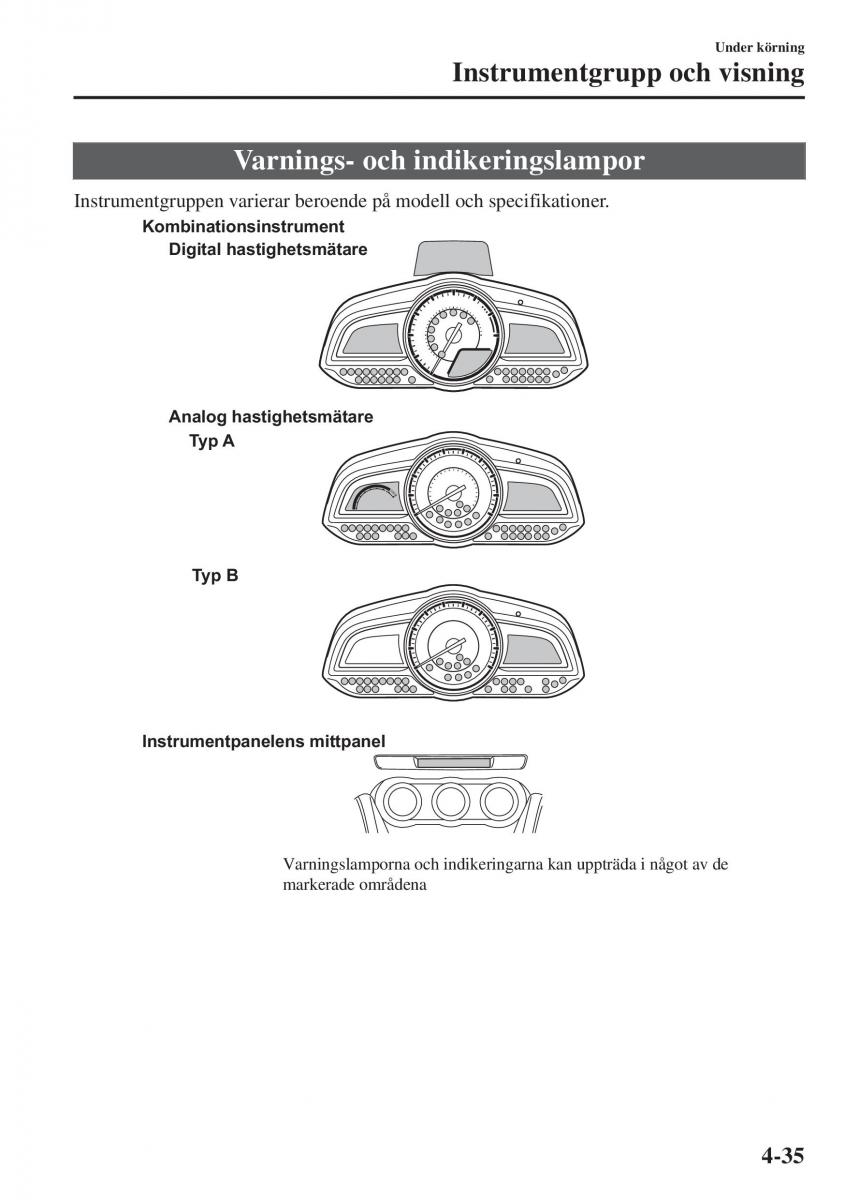 Under körning
Instrumentgrupp och visning

Varnings- och indikeringslampor

Instrumentgruppen varierar beroende på modell och specifikationer.

Kombinationsinstrument

Digital hastighetsmätare

Analog hastighetsmätare

Typ A

Typ B

Instrumentpanelens mittpanel

Varningslamporna och indikeringarna kan uppträda i något av de markerade områdena

4-35